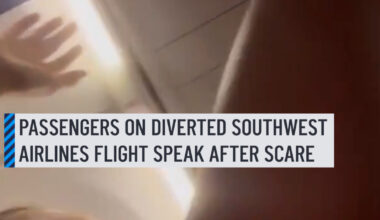 PASSENGERS ON DIVERTED SOUTHWEST AIRLINES FLIGHT SPEAK AFTER SCARE